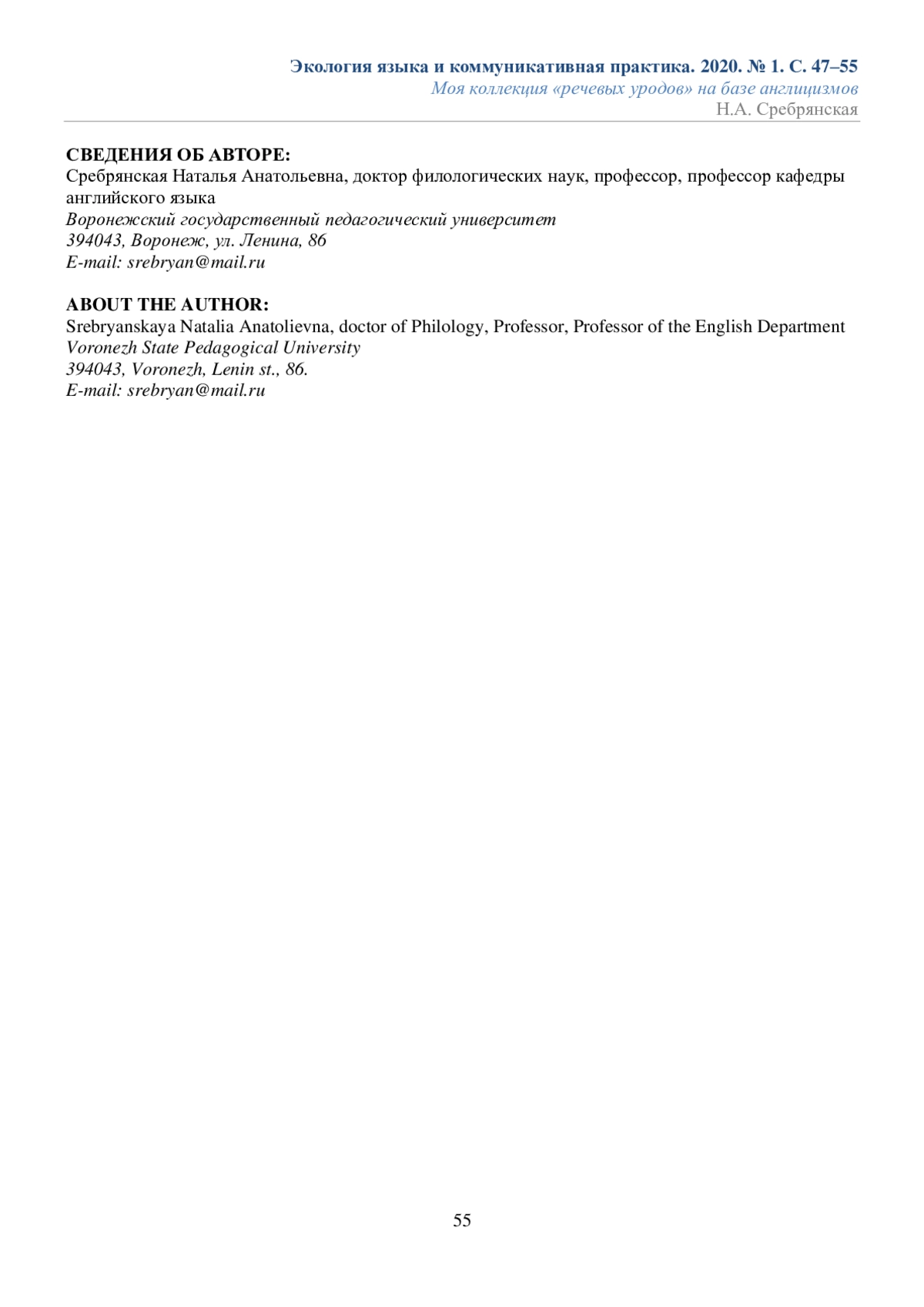 Экология языка и коммуникативная практика. 2020. № 1. С. 47–55
Моя коллекция «речевых уродов» на базе англицизмов
Н.А. Сребрянская

СВЕДЕНИЯ ОБ АВТОРЕ:
Сребрянская Наталья Анатольевна, доктор филологических наук, профессор, профессор кафедры английского языка
Воронежский государственный педагогический университет
394043, Воронеж, ул. Ленина, 86
E-mail: srebryan@mail.ru

ABOUT THE AUTHOR:
Srebryanskaya Natalia Anatolievna, doctor of Philology, Professor, Professor of the English Department
Voronezh State Pedagogical University
394043, Voronezh, Lenin st., 86.
E-mail: srebryan@mail.ru

55